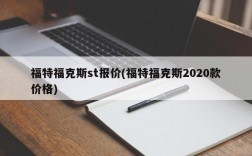 福特福克斯st报价(福特福克斯2020款价格)